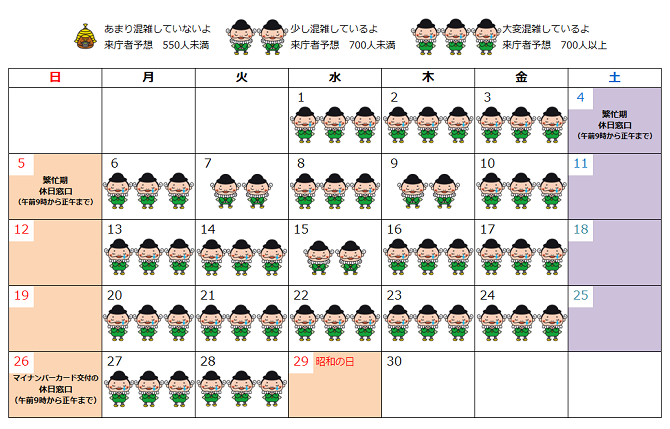 あまり混雑していないよ
来庁者予想　550人未満

少し混雑しているよ
来庁者予想　700人未満

大変混雑しているよ
来庁者予想　700人以上

| 日 | 月 | 火 | 水 | 木 | 金 | 土 |
|---|---|---|---|---|---|---|
| | | | 1 | 2 | 3 | 4 繁忙期 休日窓口 (午前9時から正午まで) |
| 5 繁忙期 休日窓口 (午前9時から正午まで) | 6 | 7 | 8 | 9 | 10 | 11 |
| 12 | 13 | 14 | 15 | 16 | 17 | 18 |
| 19 | 20 | 21 | 22 | 23 | 24 | 25 |
| 26 マイナンバーカード交付の 休日窓口 (午前9時から正午まで) | 27 | 28 | 29 昭和の日 | 30 | | |